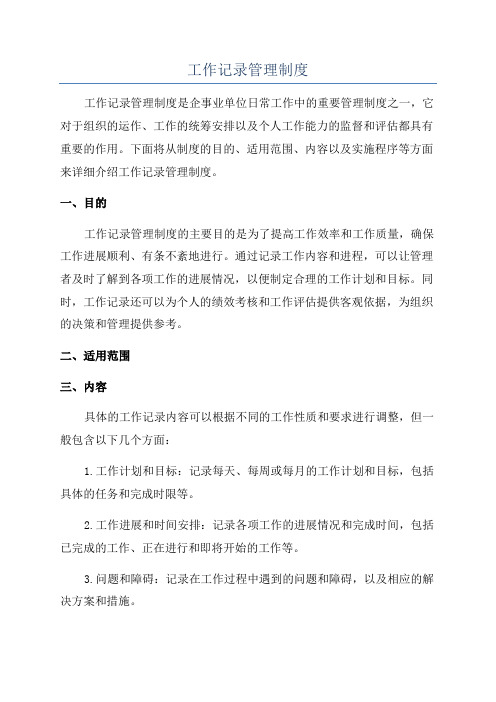 工作记录管理制度

工作记录管理制度是企事业单位日常工作中的重要管理制度之一，它对于组织的运作、工作的统筹安排以及个人工作能力的监督和评估都具有重要的作用。下面将从制度的目的、适用范围、内容以及实施程序等方面来详细介绍工作记录管理制度。

一、目的

工作记录管理制度的主要目的是为了提高工作效率和工作质量，确保工作进展顺利、有条不紊地进行。通过记录工作内容和进程，可以让管理者及时了解到各项工作的进展情况，以便制定合理的工作计划和目标。同时，工作记录还可以为个人的绩效考核和工作评估提供客观依据，为组织的决策和管理提供参考。

二、适用范围

三、内容

具体的工作记录内容可以根据不同的工作性质和要求进行调整，但一般包含以下几个方面：

1.工作计划和目标：记录每天、每周或每月的工作计划和目标，包括具体的任务和完成时限等。

2.工作进展和时间安排：记录各项工作的进展情况和完成时间，包括已完成的工作、正在进行和即将开始的工作等。

3.问题和障碍：记录在工作过程中遇到的问题和障碍，以及相应的解决方案和措施。